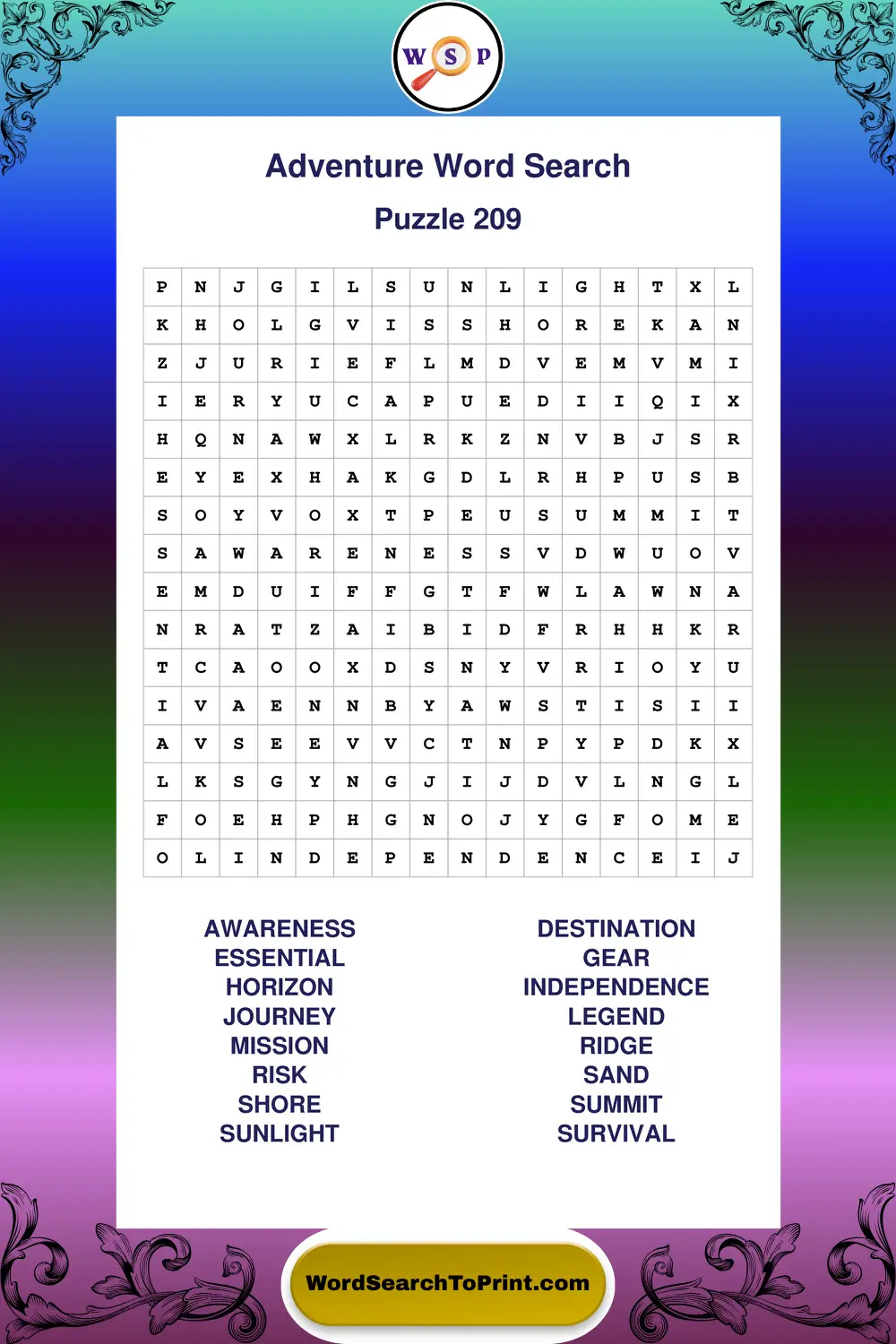 W S P

Adventure Word Search

Puzzle 209

| P | N | J | G | I | L | S | U | N | L | I | G | H | T | X | L |
|---|---|---|---|---|---|---|---|---|---|---|---|---|---|---|---|
| K | H | O | L | G | V | I | S | S | H | O | R | E | K | A | N |
| Z | J | U | R | I | E | F | L | M | D | V | E | M | V | M | I |
| I | E | R | Y | U | C | A | P | U | E | D | I | I | Q | I | X |
| H | Q | N | A | W | X | L | R | K | Z | N | V | B | J | S | R |
| E | Y | E | X | H | A | K | G | D | L | R | H | P | U | S | B |
| S | O | Y | V | O | X | T | P | E | U | S | U | M | M | I | T |
| S | A | W | A | R | E | N | E | S | S | V | D | W | U | O | V |
| E | M | D | U | I | F | F | G | T | F | W | L | A | W | N | A |
| N | R | A | T | Z | A | I | B | I | D | F | R | H | H | K | R |
| T | C | A | O | O | X | D | S | N | Y | V | R | I | O | Y | U |
| I | V | A | E | N | N | B | Y | A | W | S | T | I | S | I | I |
| A | V | S | E | E | V | V | C | T | N | P | Y | P | D | K | X |
| L | K | S | G | Y | N | G | J | I | J | D | V | L | N | G | L |
| F | O | E | H | P | H | G | N | O | J | Y | G | F | O | M | E |
| O | L | I | N | D | E | P | E | N | D | E | N | C | E | I | J |

AWARENESS
ESSENTIAL
HORIZON
JOURNEY
MISSION
RISK
SHORE
SUNLIGHT

DESTINATION
GEAR
INDEPENDENCE
LEGEND
RIDGE
SAND
SUMMIT
SURVIVAL

WordSearchToPrint.com